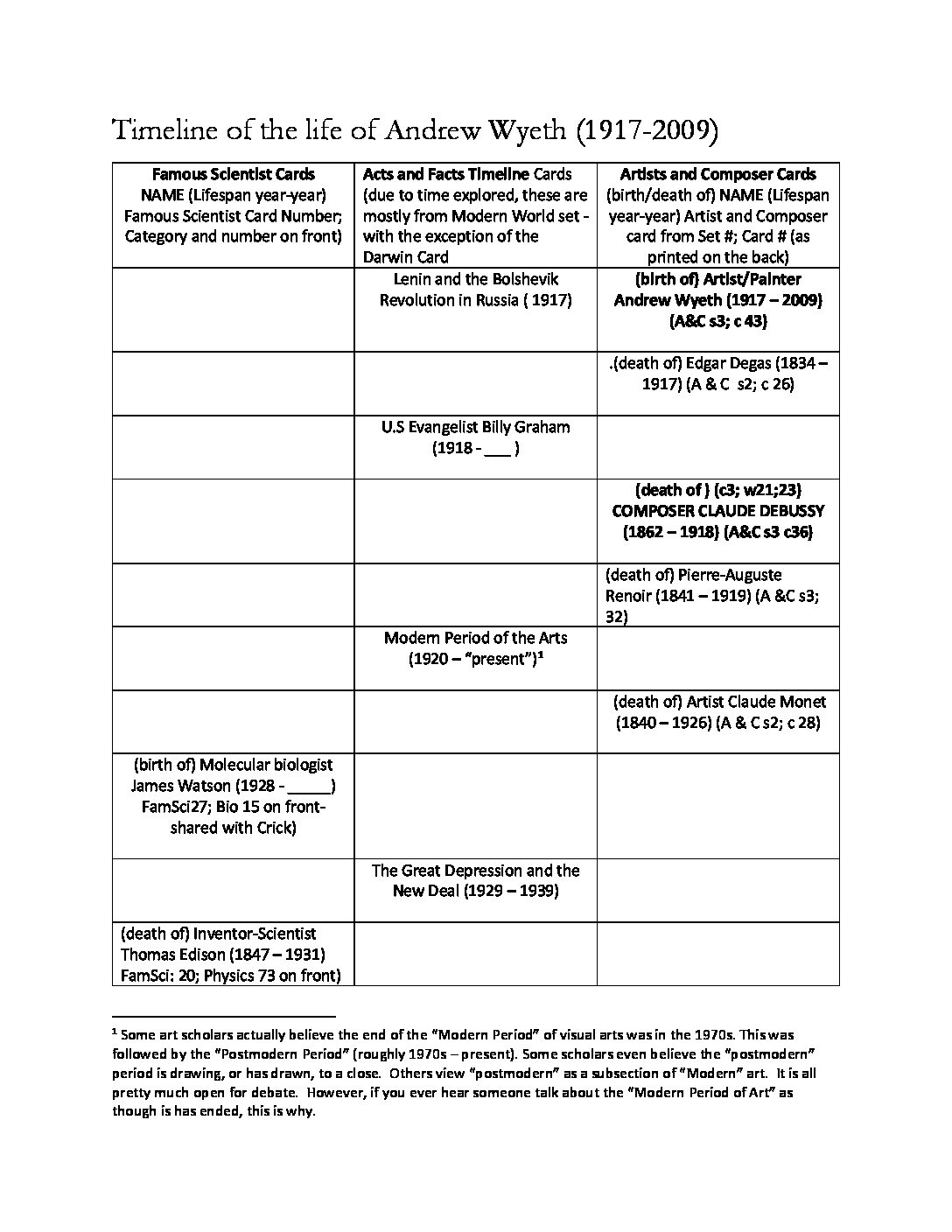 Timeline of the life of Andrew Wyeth (1917-2009)

| Famous Scientist Cards NAME (Lifespan year-year) Famous Scientist Card Number; Category and number on front) | Acts and Facts Timeline Cards (due to time explored, these are mostly from Modern World set - with the exception of the Darwin Card | Artists and Composer Cards (birth/death of) NAME (Lifespan year-year) Artist and Composer card from Set #; Card # (as printed on the back) |
|---|---|---|
| | Lenin and the Bolshevik Revolution in Russia ( 1917) | (birth of) Artist/Painter Andrew Wyeth (1917 – 2009) (A&C s3; c 43) |
| | | .(death of) Edgar Degas (1834 – 1917) (A & C s2; c 26) |
| | U.S Evangelist Billy Graham (1918 - ___ ) | |
| | | (death of ) (c3; w21;23) COMPOSER CLAUDE DEBUSSY (1862 – 1918) (A&C s3 c36) |
| | | (death of) Pierre-Auguste Renoir (1841 – 1919) (A &C s3; 32) |
| | Modern Period of the Arts (1920 – "present")$^1$ | |
| | | (death of) Artist Claude Monet (1840 – 1926) (A & C s2; c 28) |
| (birth of) Molecular biologist James Watson (1928 - _____) FamSci27; Bio 15 on front-shared with Crick) | | |
| | The Great Depression and the New Deal (1929 – 1939) | |
| (death of) Inventor-Scientist Thomas Edison (1847 – 1931) FamSci: 20; Physics 73 on front) | | |

$^1$ Some art scholars actually believe the end of the "Modern Period" of visual arts was in the 1970s. This was followed by the "Postmodern Period" (roughly 1970s – present). Some scholars even believe the "postmodern" period is drawing, or has drawn, to a close. Others view "postmodern" as a subsection of "Modern" art. It is all pretty much open for debate. However, if you ever hear someone talk about the "Modern Period of Art" as though is has ended, this is why.